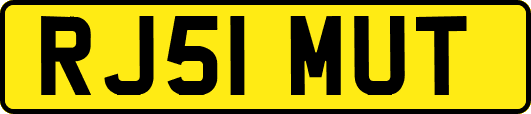 RJ51 MUT